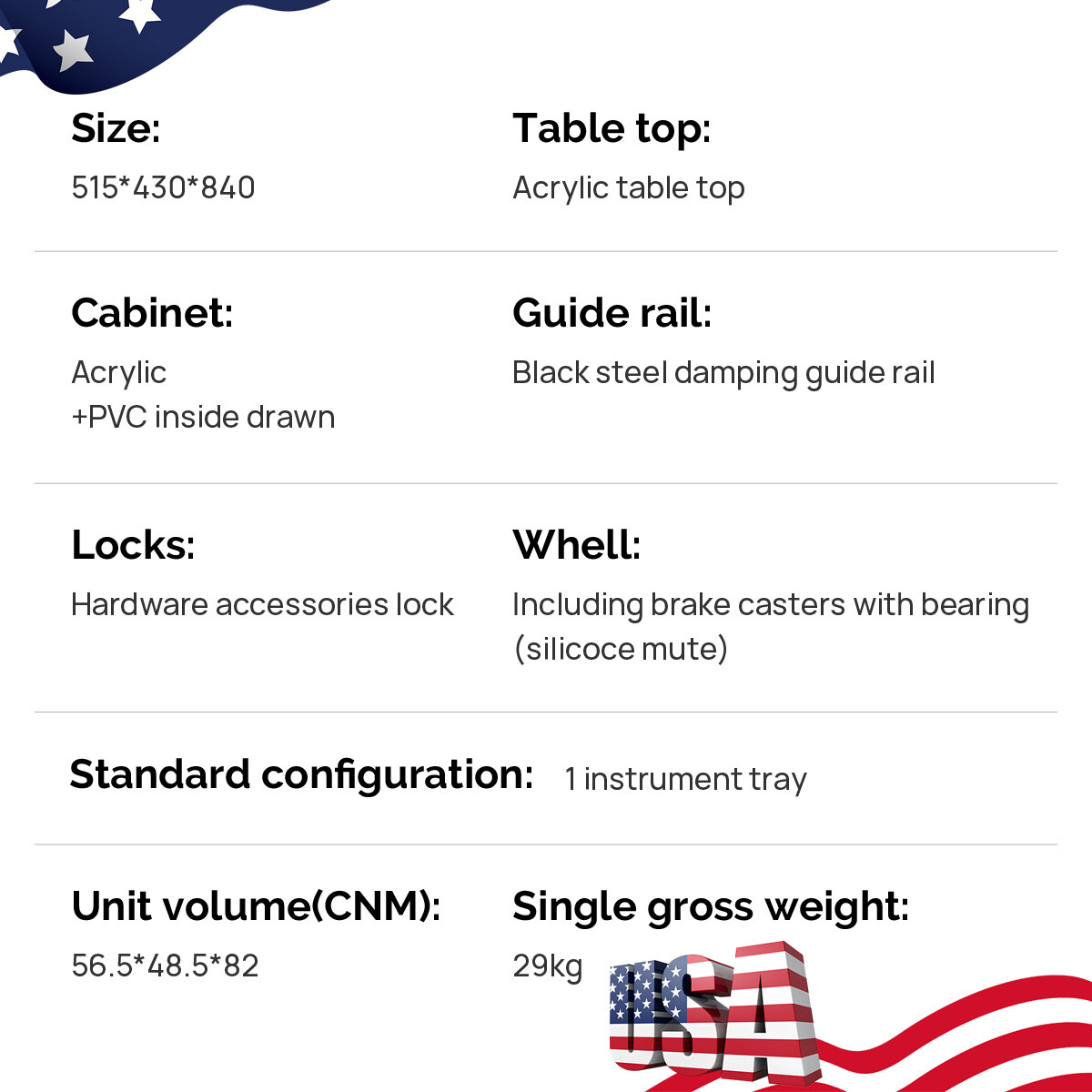 Size:
515*430*840

Table top:
Acrylic table top

Cabinet:
Acrylic
+PVC inside drawn

Guide rail:
Black steel damping guide rail

Locks:
Hardware accessories lock

Whell:
Including brake casters with bearing (silicoce mute)

Standard configuration: 1 instrument tray

Unit volume(CNM):
56.5*48.5*82

Single gross weight:
29kg

USA